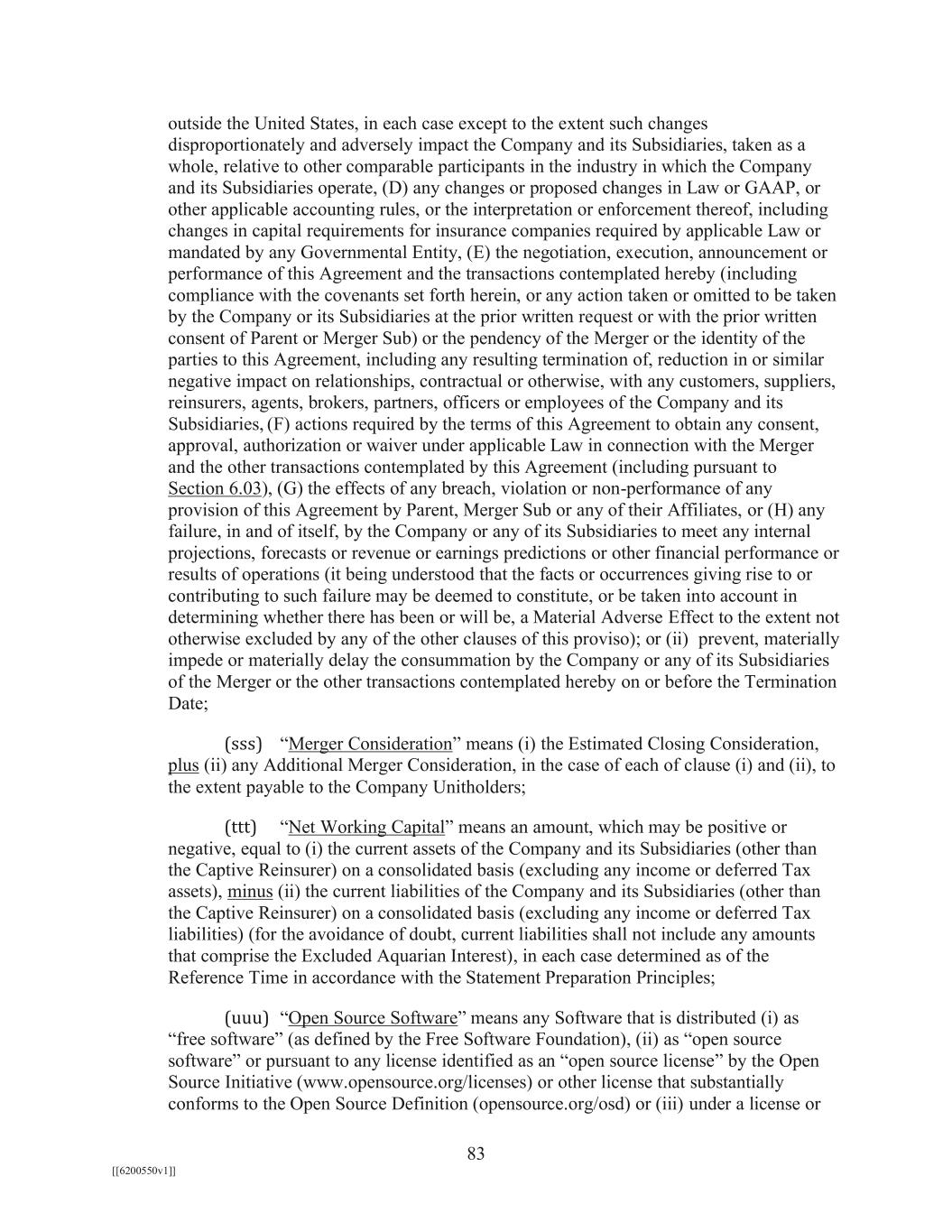 outside the United States, in each case except to the extent such changes disproportionately and adversely impact the Company and its Subsidiaries, taken as a whole, relative to other comparable participants in the industry in which the Company and its Subsidiaries operate, (D) any changes or proposed changes in Law or GAAP, or other applicable accounting rules, or the interpretation or enforcement thereof, including changes in capital requirements for insurance companies required by applicable Law or mandated by any Governmental Entity, (E) the negotiation, execution, announcement or performance of this Agreement and the transactions contemplated hereby (including compliance with the covenants set forth herein, or any action taken or omitted to be taken by the Company or its Subsidiaries at the prior written request or with the prior written consent of Parent or Merger Sub) or the pendency of the Merger or the identity of the parties to this Agreement, including any resulting termination of, reduction in or similar negative impact on relationships, contractual or otherwise, with any customers, suppliers, reinsurers, agents, brokers, partners, officers or employees of the Company and its Subsidiaries, (F) actions required by the terms of this Agreement to obtain any consent, approval, authorization or waiver under applicable Law in connection with the Merger and the other transactions contemplated by this Agreement (including pursuant to Section 6.03), (G) the effects of any breach, violation or non-performance of any provision of this Agreement by Parent, Merger Sub or any of their Affiliates, or (H) any failure, in and of itself, by the Company or any of its Subsidiaries to meet any internal projections, forecasts or revenue or earnings predictions or other financial performance or results of operations (it being understood that the facts or occurrences giving rise to or contributing to such failure may be deemed to constitute, or be taken into account in determining whether there has been or will be, a Material Adverse Effect to the extent not otherwise excluded by any of the other clauses of this proviso); or (ii) prevent, materially impede or materially delay the consummation by the Company or any of its Subsidiaries of the Merger or the other transactions contemplated hereby on or before the Termination Date;

(sss) “Merger Consideration” means (i) the Estimated Closing Consideration, plus (ii) any Additional Merger Consideration, in the case of each of clause (i) and (ii), to the extent payable to the Company Unitholders;

(ttt) “Net Working Capital” means an amount, which may be positive or negative, equal to (i) the current assets of the Company and its Subsidiaries (other than the Captive Reinsurer) on a consolidated basis (excluding any income or deferred Tax assets), minus (ii) the current liabilities of the Company and its Subsidiaries (other than the Captive Reinsurer) on a consolidated basis (excluding any income or deferred Tax liabilities) (for the avoidance of doubt, current liabilities shall not include any amounts that comprise the Excluded Aquarian Interest), in each case determined as of the Reference Time in accordance with the Statement Preparation Principles;

(uuu) “Open Source Software” means any Software that is distributed (i) as “free software” (as defined by the Free Software Foundation), (ii) as “open source software” or pursuant to any license identified as an “open source license” by the Open Source Initiative (www.opensource.org/licenses) or other license that substantially conforms to the Open Source Definition (opensource.org/osd) or (iii) under a license or

83

[[6200550v1]]